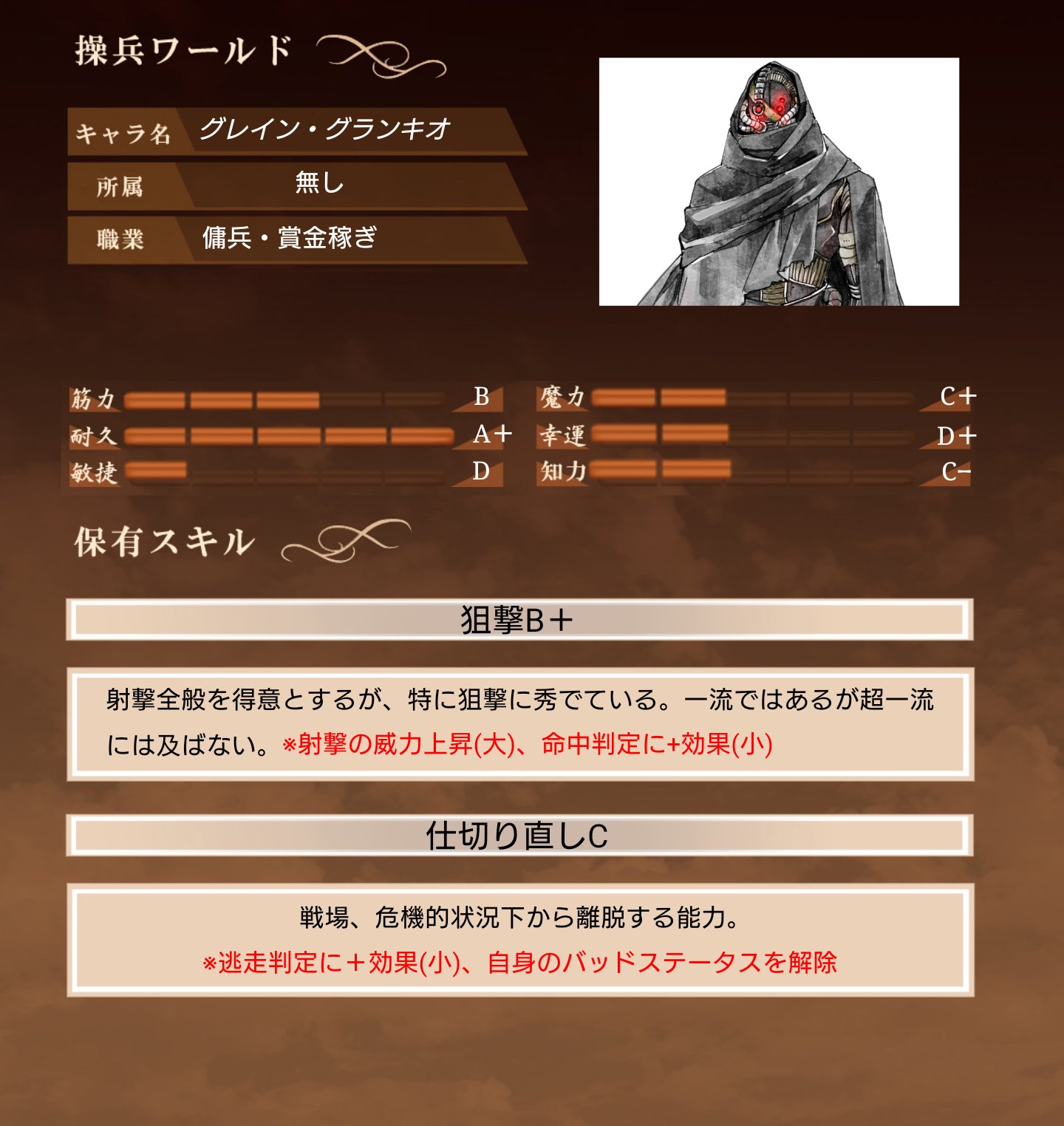 操兵ワールド

キャラ名 グレイン・グランキオ
所属 無し
職業 傭兵・賞金稼ぎ

筋力 B
耐久 A+
敏捷 D
魔力 C+
幸運 D+
知力 C-

保有スキル

狙撃B＋

射撃全般を得意とするが、特に狙撃に秀でている。一流ではあるが超一流には及ばない。※射撃の威力上昇(大)、命中判定に+効果(小)

仕切り直しC

戦場、危機的状況下から離脱する能力。
※逃走判定に＋効果(小)、自身のバッドステータスを解除